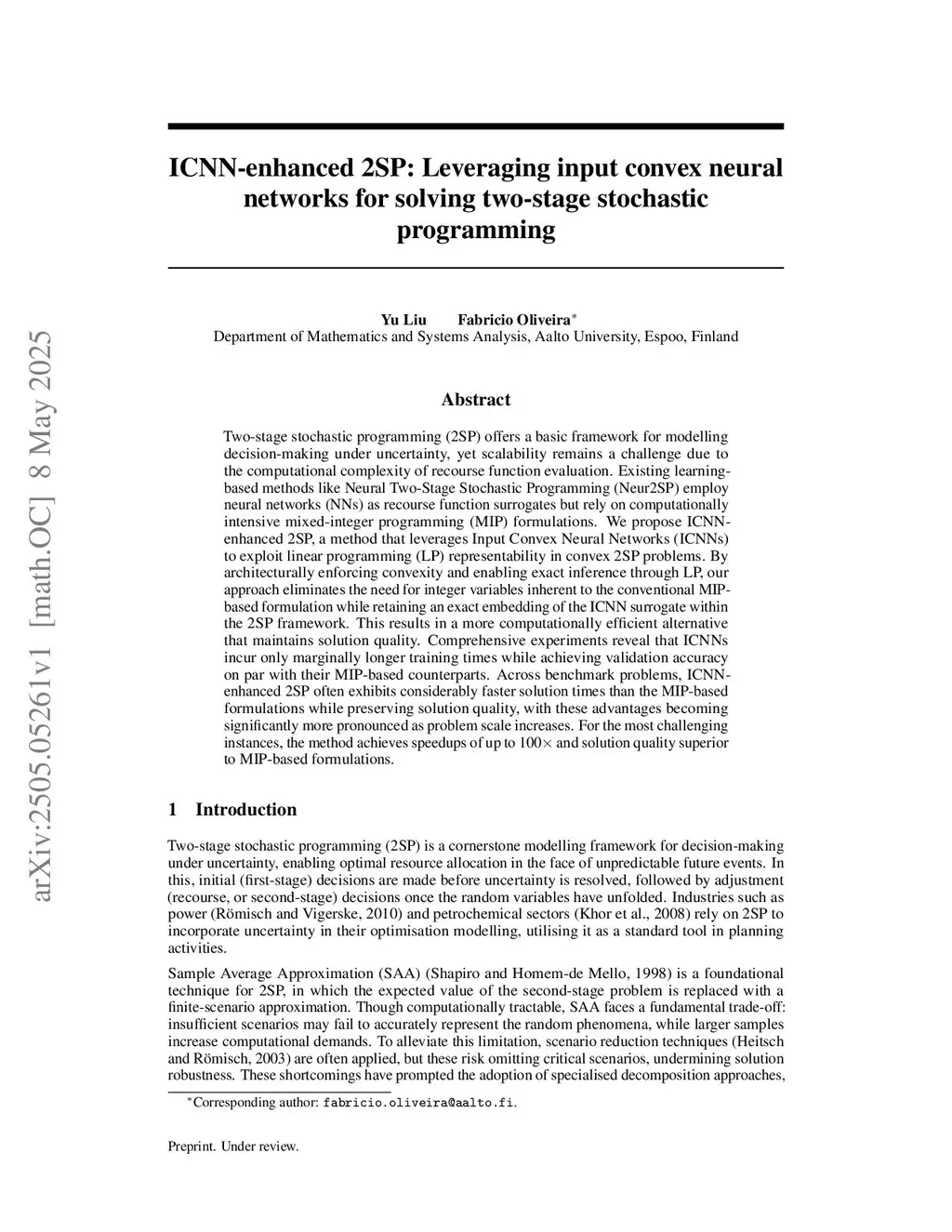 arXiv:2505.05261v1 [math.OC] 8 May 2025

ICNN-enhanced 2SP: Leveraging input convex neural networks for solving two-stage stochastic programming

Yu Liu Fabricio Oliveira$^*$
Department of Mathematics and Systems Analysis, Aalto University, Espoo, Finland

Abstract

Two-stage stochastic programming (2SP) offers a basic framework for modelling decision-making under uncertainty, yet scalability remains a challenge due to the computational complexity of recourse function evaluation. Existing learning-based methods like Neural Two-Stage Stochastic Programming (Neur2SP) employ neural networks (NNs) as recourse function surrogates but rely on computationally intensive mixed-integer programming (MIP) formulations. We propose ICNN-enhanced 2SP, a method that leverages Input Convex Neural Networks (ICNNs) to exploit linear programming (LP) representability in convex 2SP problems. By architecturally enforcing convexity and enabling exact inference through LP, our approach eliminates the need for integer variables inherent to the conventional MIP-based formulation while retaining an exact embedding of the ICNN surrogate within the 2SP framework. This results in a more computationally efficient alternative that maintains solution quality. Comprehensive experiments reveal that ICNNs incur only marginally longer training times while achieving validation accuracy on par with their MIP-based counterparts. Across benchmark problems, ICNN-enhanced 2SP often exhibits considerably faster solution times than the MIP-based formulations while preserving solution quality, with these advantages becoming significantly more pronounced as problem scale increases. For the most challenging instances, the method achieves speedups of up to 100$\times$ and solution quality superior to MIP-based formulations.

1 Introduction

Two-stage stochastic programming (2SP) is a cornerstone modelling framework for decision-making under uncertainty, enabling optimal resource allocation in the face of unpredictable future events. In this, initial (first-stage) decisions are made before uncertainty is resolved, followed by adjustment (recourse, or second-stage) decisions once the random variables have unfolded. Industries such as power (Römisch and Vigerske, 2010) and petrochemical sectors (Khor et al., 2008) rely on 2SP to incorporate uncertainty in their optimisation modelling, utilising it as a standard tool in planning activities.

Sample Average Approximation (SAA) (Shapiro and Homem-de Mello, 1998) is a foundational technique for 2SP, in which the expected value of the second-stage problem is replaced with a finite-scenario approximation. Though computationally tractable, SAA faces a fundamental trade-off: insufficient scenarios may fail to accurately represent the random phenomena, while larger samples increase computational demands. To alleviate this limitation, scenario reduction techniques (Heitsch and Römisch, 2003) are often applied, but these risk omitting critical scenarios, undermining solution robustness. These shortcomings have prompted the adoption of specialised decomposition approaches,

$^*$Corresponding author: fabricio.oliveira@aalto.fi.

Preprint. Under review.